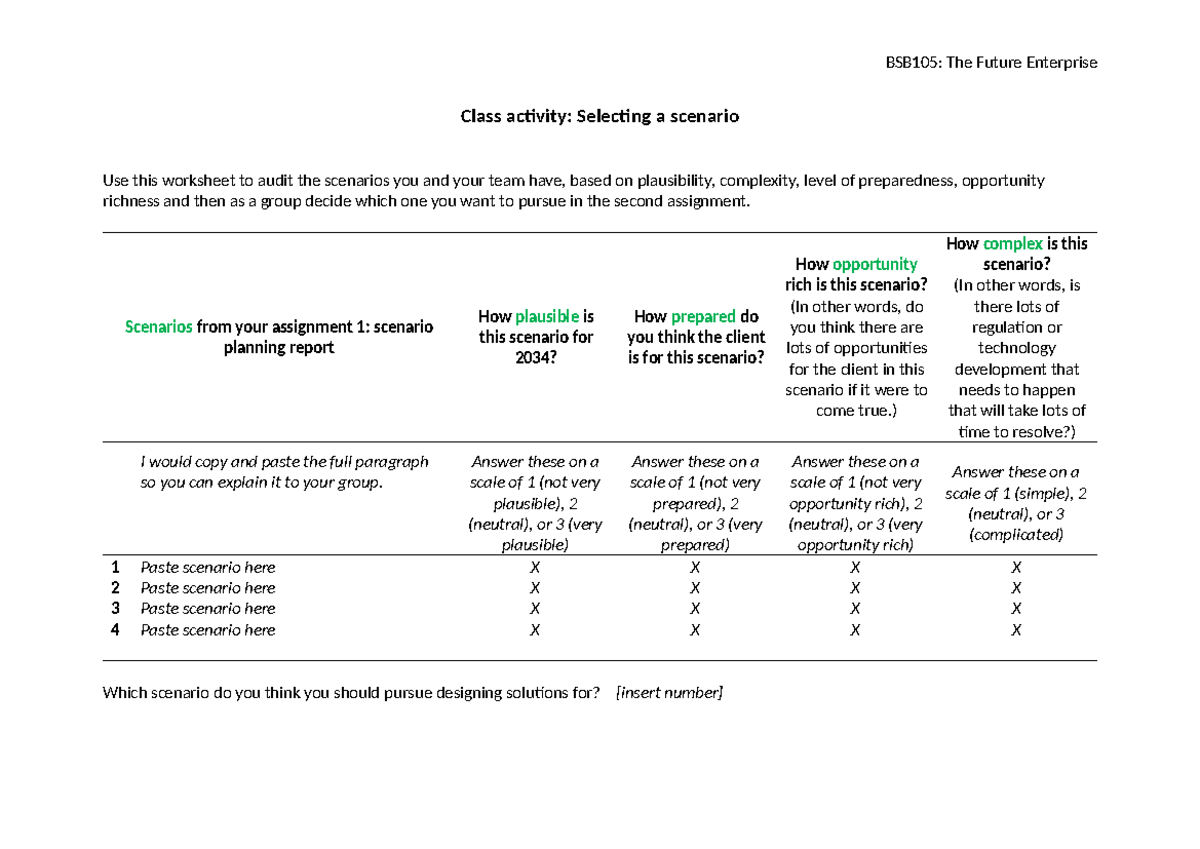 BSB105: The Future Enterprise

Class activity: Selecting a scenario

Use this worksheet to audit the scenarios you and your team have, based on plausibility, complexity, level of preparedness, opportunity richness and then as a group decide which one you want to pursue in the second assignment.

| | Scenarios from your assignment 1: scenario planning report | How plausible is this scenario for 2034? | How prepared do you think the client is for this scenario? | How opportunity rich is this scenario? (In other words, do you think there are lots of opportunities for the client in this scenario if it were to come true.) | How complex is this scenario? (In other words, is there lots of regulation or technology development that needs to happen that will take lots of time to resolve?) |
|---|---|---|---|---|---|
| | I would copy and paste the full paragraph so you can explain it to your group. | Answer these on a scale of 1 (not very plausible), 2 (neutral), or 3 (very plausible) | Answer these on a scale of 1 (not very prepared), 2 (neutral), or 3 (very prepared) | Answer these on a scale of 1 (not very opportunity rich), 2 (neutral), or 3 (very opportunity rich) | Answer these on a scale of 1 (simple), 2 (neutral), or 3 (complicated) |
| 1 | Paste scenario here | X | X | X | X |
| 2 | Paste scenario here | X | X | X | X |
| 3 | Paste scenario here | X | X | X | X |
| 4 | Paste scenario here | X | X | X | X |

Which scenario do you think you should pursue designing solutions for? [insert number]